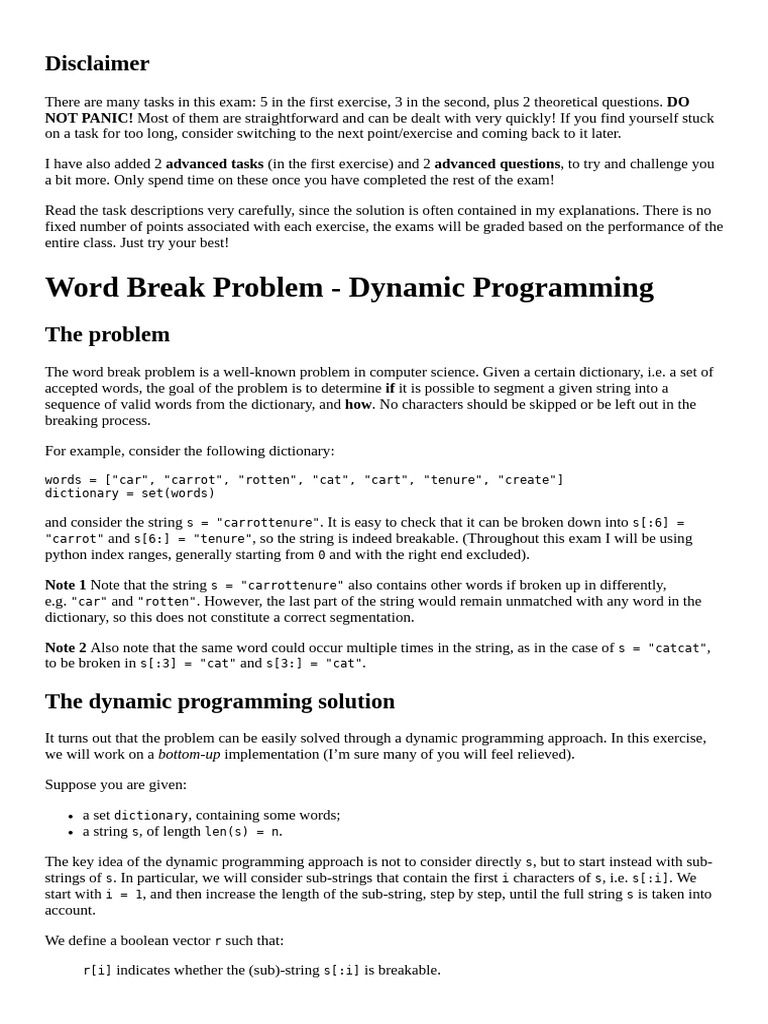 Disclaimer

There are many tasks in this exam: 5 in the first exercise, 3 in the second, plus 2 theoretical questions. DO NOT PANIC! Most of them are straightforward and can be dealt with very quickly! If you find yourself stuck on a task for too long, consider switching to the next point/exercise and coming back to it later.

I have also added 2 advanced tasks (in the first exercise) and 2 advanced questions, to try and challenge you a bit more. Only spend time on these once you have completed the rest of the exam!

Read the task descriptions very carefully, since the solution is often contained in my explanations. There is no fixed number of points associated with each exercise, the exams will be graded based on the performance of the entire class. Just try your best!

Word Break Problem - Dynamic Programming

The problem

The word break problem is a well-known problem in computer science. Given a certain dictionary, i.e. a set of accepted words, the goal of the problem is to determine if it is possible to segment a given string into a sequence of valid words from the dictionary, and how. No characters should be skipped or be left out in the breaking process.

For example, consider the following dictionary:

words = ["car", "carrot", "rotten", "cat", "cart", "tenure", "create"]
dictionary = set(words)

and consider the string s = "carrottenure". It is easy to check that it can be broken down into s[:6] = "carrot" and s[6:] = "tenure", so the string is indeed breakable. (Throughout this exam I will be using python index ranges, generally starting from 0 and with the right end excluded).

Note 1 Note that the string s = "carrottenure" also contains other words if broken up in differently, e.g. "car" and "rotten". However, the last part of the string would remain unmatched with any word in the dictionary, so this does not constitute a correct segmentation.

Note 2 Also note that the same word could occur multiple times in the string, as in the case of s = "catcat", to be broken in s[:3] = "cat" and s[3:] = "cat".

The dynamic programming solution

It turns out that the problem can be easily solved through a dynamic programming approach. In this exercise, we will work on a bottom-up implementation (I'm sure many of you will feel relieved).

Suppose you are given:

• a set dictionary, containing some words;
• a string s, of length len(s) = n.

The key idea of the dynamic programming approach is not to consider directly s, but to start instead with sub-strings of s. In particular, we will consider sub-strings that contain the first i characters of s, i.e. s[:i]. We start with i = 1, and then increase the length of the sub-string, step by step, until the full string s is taken into account.

We define a boolean vector r such that:

r[i] indicates whether the (sub)-string s[:i] is breakable.